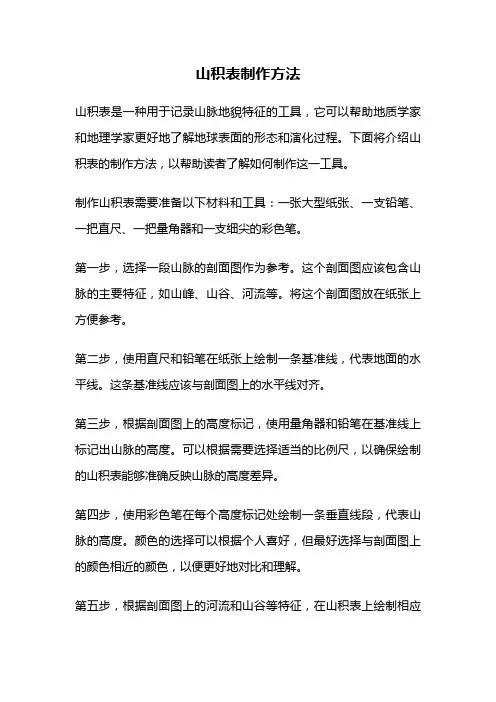 山积表制作方法

山积表是一种用于记录山脉地貌特征的工具，它可以帮助地质学家和地理学家更好地了解地球表面的形态和演化过程。下面将介绍山积表的制作方法，以帮助读者了解如何制作这一工具。

制作山积表需要准备以下材料和工具：一张大型纸张、一支铅笔、一把直尺、一把量角器和一支细尖的彩色笔。

第一步，选择一段山脉的剖面图作为参考。这个剖面图应该包含山脉的主要特征，如山峰、山谷、河流等。将这个剖面图放在纸张上方便参考。

第二步，使用直尺和铅笔在纸张上绘制一条基准线，代表地面的水平线。这条基准线应该与剖面图上的水平线对齐。

第三步，根据剖面图上的高度标记，使用量角器和铅笔在基准线上标记出山脉的高度。可以根据需要选择适当的比例尺，以确保绘制的山积表能够准确反映山脉的高度差异。

第四步，使用彩色笔在每个高度标记处绘制一条垂直线段，代表山脉的高度。颜色的选择可以根据个人喜好，但最好选择与剖面图上的颜色相近的颜色，以便更好地对比和理解。

第五步，根据剖面图上的河流和山谷等特征，在山积表上绘制相应